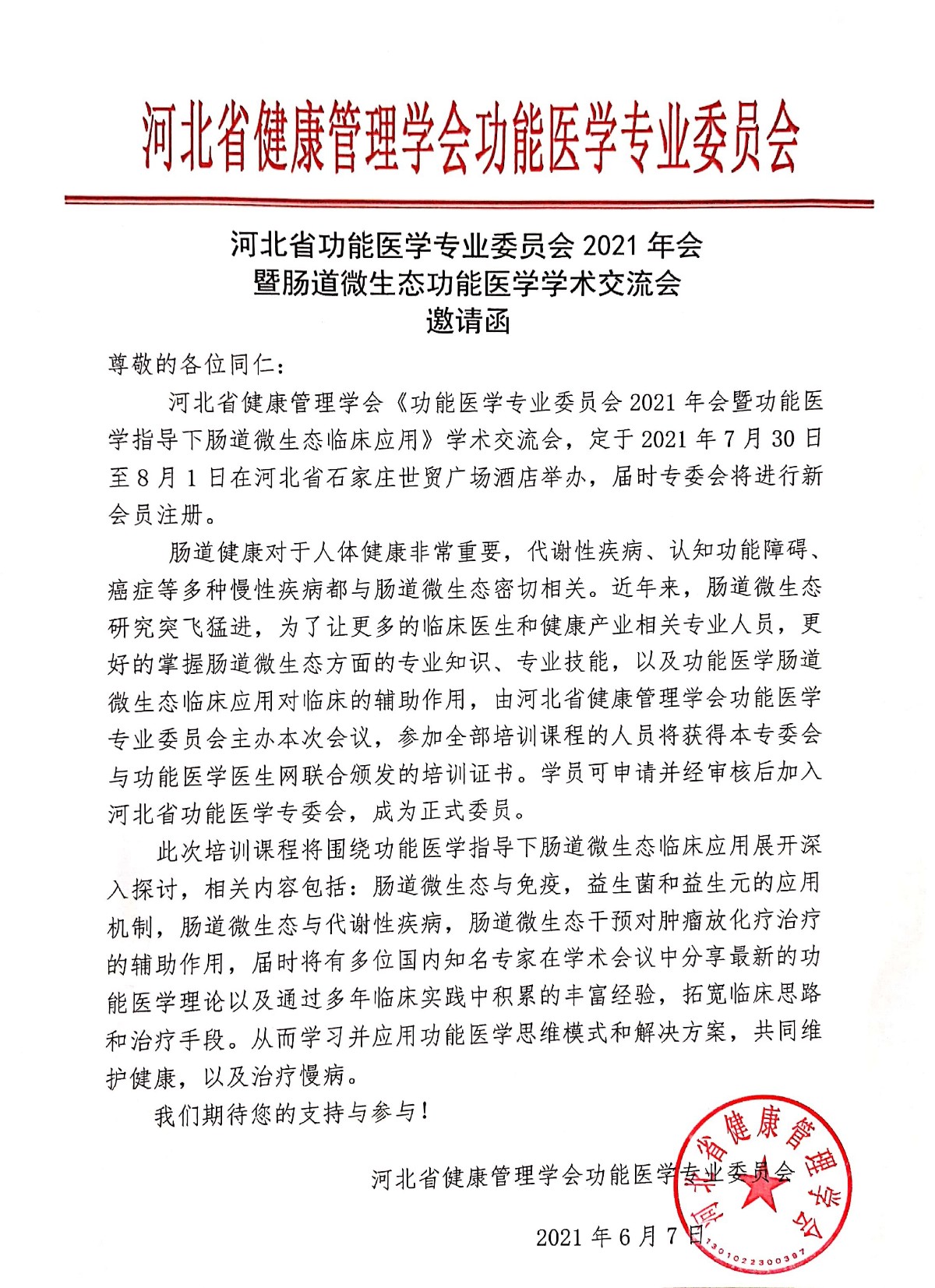 河北省健康管理学会功能医学专业委员会

河北省功能医学专业委员会 2021 年会
暨肠道微生态功能医学学术交流会
邀请函

尊敬的各位同仁：

河北省健康管理学会《功能医学专业委员会 2021 年会暨功能医学指导下肠道微生态临床应用》学术交流会，定于 2021 年 7 月 30 日至 8 月 1 日在河北省石家庄世贸广场酒店举办，届时专委会将进行新会员注册。

肠道健康对于人体健康非常重要，代谢性疾病、认知功能障碍、癌症等多种慢性疾病都与肠道微生态密切相关。近年来，肠道微生态研究突飞猛进，为了让更多的临床医生和健康产业相关专业人员，更好的掌握肠道微生态方面的专业知识、专业技能，以及功能医学肠道微生态临床应用对临床的辅助作用，由河北省健康管理学会功能医学专业委员会主办本次会议，参加全部培训课程的人员将获得本专委会与功能医学医生网联合颁发的培训证书。学员可申请并经审核后加入河北省功能医学专委会，成为正式委员。

此次培训课程将围绕功能医学指导下肠道微生态临床应用展开深入探讨，相关内容包括：肠道微生态与免疫，益生菌和益生元的应用机制，肠道微生态与代谢性疾病，肠道微生态干预对肿瘤放化疗治疗的辅助作用，届时将有多位国内知名专家在学术会议中分享最新的功能医学理论以及通过多年临床实践中积累的丰富经验，拓宽临床思路和治疗手段。从而学习并应用功能医学思维模式和解决方案，共同维护健康，以及治疗慢病。

我们期待您的支持与参与！

河北省健康管理学会功能医学专业委员会

2021 年 6 月 7 日

河北省健康管理学会
1301022300387